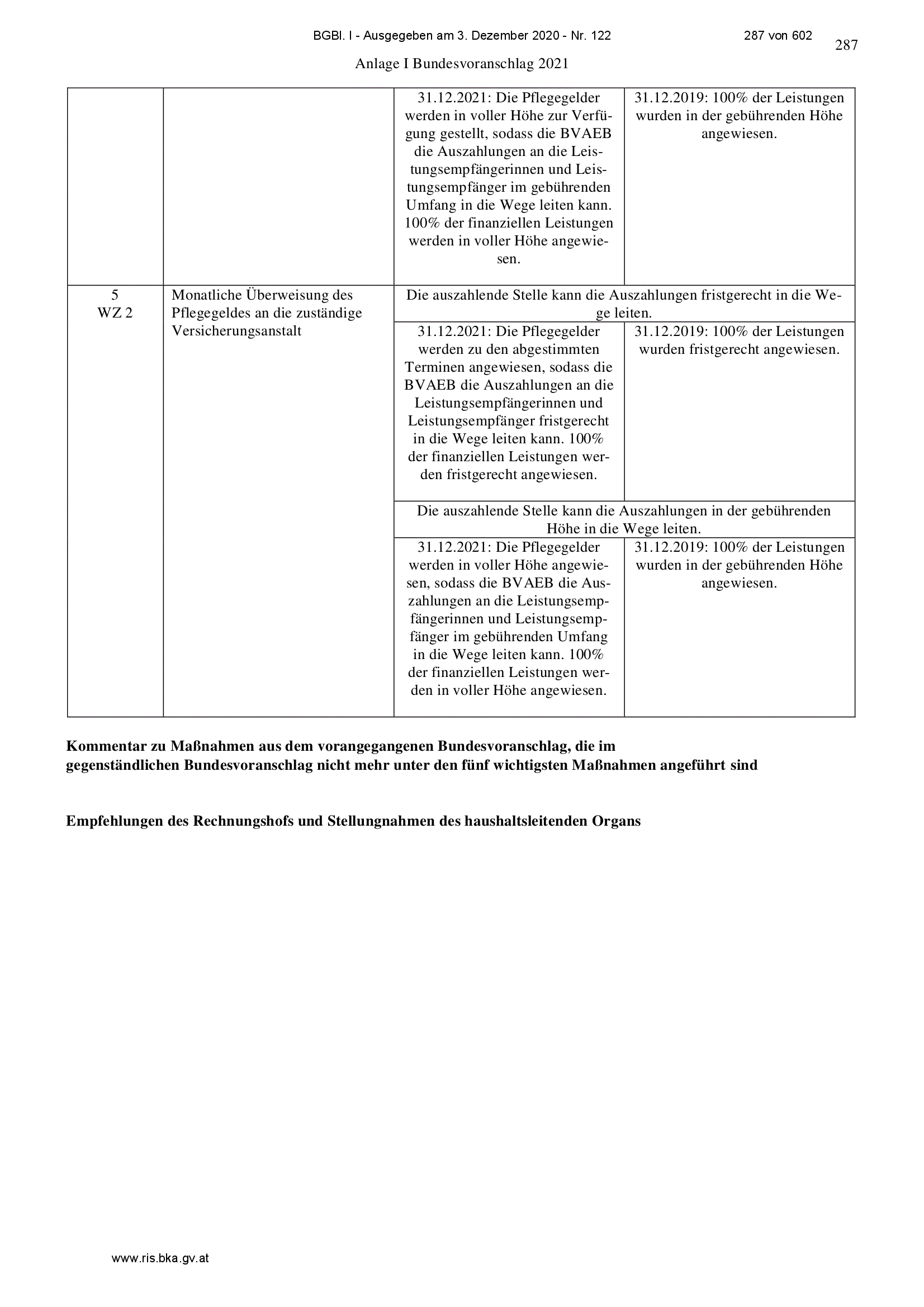 BGBl. I - Ausgegeben am 3. Dezember 2020 - Nr. 122 287 von 602

287

Anlage I Bundesvoranschlag 2021

| | | | |
|---|---|---|---|
| | | 31.12.2021: Die Pflegegelder werden in voller Höhe zur Verfügung gestellt, sodass die BVAEB die Auszahlungen an die Leistungsempfängerinnen und Leistungsempfänger im gebührenden Umfang in die Wege leiten kann. 100% der finanziellen Leistungen werden in voller Höhe angewiesen. | 31.12.2019: 100% der Leistungen wurden in der gebührenden Höhe angewiesen. |
| 5 WZ 2 | Monatliche Überweisung des Pflegegeldes an die zuständige Versicherungsanstalt | Die auszahlende Stelle kann die Auszahlungen fristgerecht in die Wege leiten. | |
| | | 31.12.2021: Die Pflegegelder werden zu den abgestimmten Terminen angewiesen, sodass die BVAEB die Auszahlungen an die Leistungsempfängerinnen und Leistungsempfänger fristgerecht in die Wege leiten kann. 100% der finanziellen Leistungen werden fristgerecht angewiesen. | 31.12.2019: 100% der Leistungen wurden fristgerecht angewiesen. |
| | | Die auszahlende Stelle kann die Auszahlungen in der gebührenden Höhe in die Wege leiten. | |
| | | 31.12.2021: Die Pflegegelder werden in voller Höhe angewiesen, sodass die BVAEB die Auszahlungen an die Leistungsempfängerinnen und Leistungsempfänger im gebührenden Umfang in die Wege leiten kann. 100% der finanziellen Leistungen werden in voller Höhe angewiesen. | 31.12.2019: 100% der Leistungen wurden in der gebührenden Höhe angewiesen. |

**Kommentar zu Maßnahmen aus dem vorangegangenen Bundesvoranschlag, die im gegenständlichen Bundesvoranschlag nicht mehr unter den fünf wichtigsten Maßnahmen angeführt sind**

**Empfehlungen des Rechnungshofs und Stellungnahmen des haushaltsleitenden Organs**

www.ris.bka.gv.at